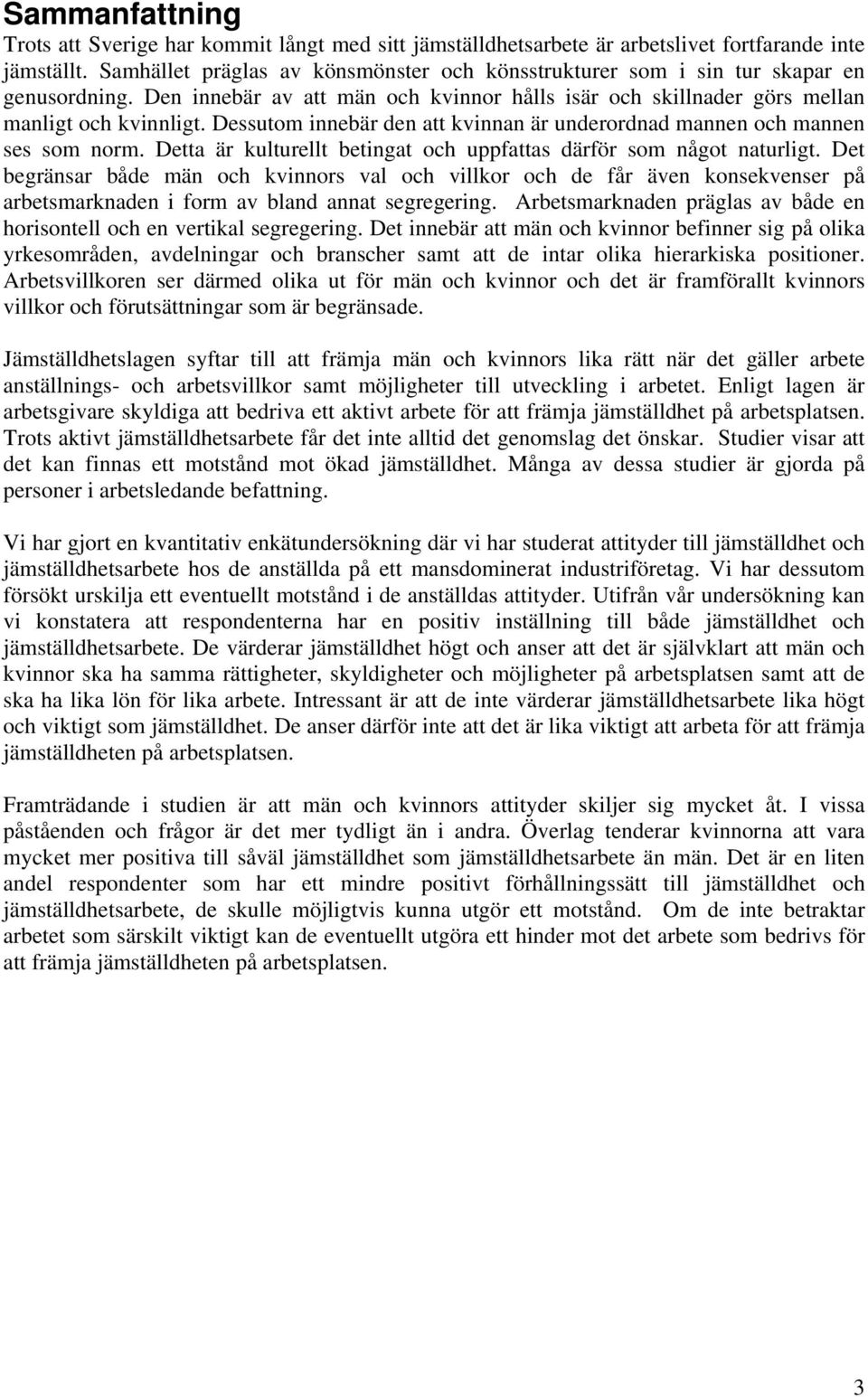 Sammanfattning

Trots att Sverige har kommit långt med sitt jämställdhetsarbete är arbetslivet fortfarande inte jämställt. Samhället präglas av könsmönster och könsstrukturer som i sin tur skapar en genusordning. Den innebär av att män och kvinnor hålls isär och skillnader görs mellan manligt och kvinnligt. Dessutom innebär den att kvinnan är underordnad mannen och mannen ses som norm. Detta är kulturellt betingat och uppfattas därför som något naturligt. Det begränsar både män och kvinnors val och villkor och de får även konsekvenser på arbetsmarknaden i form av bland annat segregering. Arbetsmarknaden präglas av både en horisontell och en vertikal segregering. Det innebär att män och kvinnor befinner sig på olika yrkesområden, avdelningar och branscher samt att de intar olika hierarkiska positioner. Arbetsvillkoren ser därmed olika ut för män och kvinnor och det är framförallt kvinnors villkor och förutsättningar som är begränsade.

Jämställdhetslagen syftar till att främja män och kvinnors lika rätt när det gäller arbete anställnings- och arbetsvillkor samt möjligheter till utveckling i arbetet. Enligt lagen är arbetsgivare skyldiga att bedriva ett aktivt arbete för att främja jämställdhet på arbetsplatsen. Trots aktivt jämställdhetsarbete får det inte alltid det genomslag det önskar. Studier visar att det kan finnas ett motstånd mot ökad jämställdhet. Många av dessa studier är gjorda på personer i arbetsledande befattning.

Vi har gjort en kvantitativ enkätundersökning där vi har studerat attityder till jämställdhet och jämställdhetsarbete hos de anställda på ett mansdominerat industriföretag. Vi har dessutom försökt urskilja ett eventuellt motstånd i de anställdas attityder. Utifrån vår undersökning kan vi konstatera att respondenterna har en positiv inställning till både jämställdhet och jämställdhetsarbete. De värderar jämställdhet högt och anser att det är självklart att män och kvinnor ska ha samma rättigheter, skyldigheter och möjligheter på arbetsplatsen samt att de ska ha lika lön för lika arbete. Intressant är att de inte värderar jämställdhetsarbete lika högt och viktigt som jämställdhet. De anser därför inte att det är lika viktigt att arbeta för att främja jämställdheten på arbetsplatsen.

Framträdande i studien är att män och kvinnors attityder skiljer sig mycket åt. I vissa påståenden och frågor är det mer tydligt än i andra. Överlag tenderar kvinnorna att vara mycket mer positiva till såväl jämställdhet som jämställdhetsarbete än män. Det är en liten andel respondenter som har ett mindre positivt förhållningssätt till jämställdhet och jämställdhetsarbete, de skulle möjligtvis kunna utgör ett motstånd. Om de inte betraktar arbetet som särskilt viktigt kan de eventuellt utgöra ett hinder mot det arbete som bedrivs för att främja jämställdheten på arbetsplatsen.

3